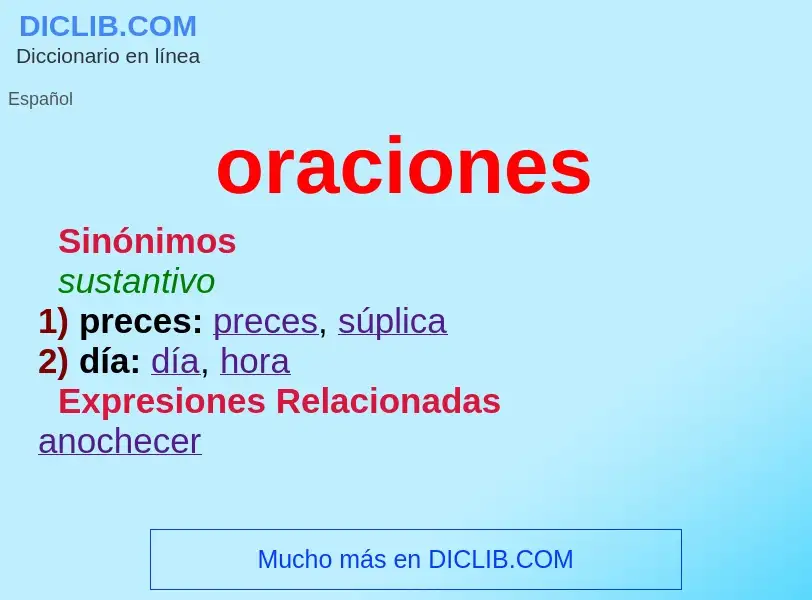 DICLIB.COM
Diccionario en línea

Español

oraciones

Sinónimos
sustantivo
1) preces: preces, súplica
2) día: día, hora
Expresiones Relacionadas
anochecer

Mucho más en DICLIB.COM